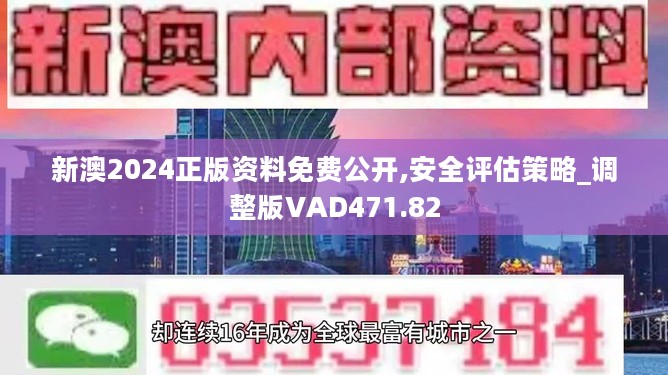 新澳内部资料

新澳2024正版资料免费公开,安全评估策略_调整版VAD471.82

03537184

却连续16年成为全球最富有城市之一